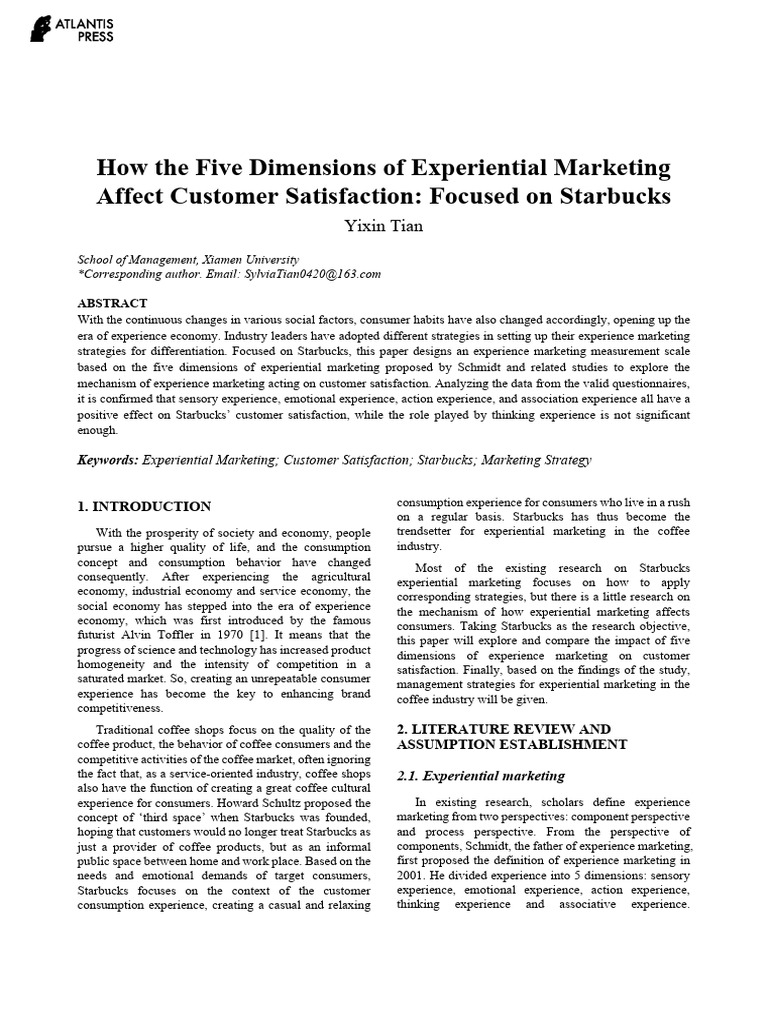 ATLANTIS PRESS

How the Five Dimensions of Experiential Marketing Affect Customer Satisfaction: Focused on Starbucks

Yixin Tian

School of Management, Xiamen University
*Corresponding author. Email: SylviaTian0420@163.com

ABSTRACT
With the continuous changes in various social factors, consumer habits have also changed accordingly, opening up the era of experience economy. Industry leaders have adopted different strategies in setting up their experience marketing strategies for differentiation. Focused on Starbucks, this paper designs an experience marketing measurement scale based on the five dimensions of experiential marketing proposed by Schmidt and related studies to explore the mechanism of experience marketing acting on customer satisfaction. Analyzing the data from the valid questionnaires, it is confirmed that sensory experience, emotional experience, action experience, and association experience all have a positive effect on Starbucks' customer satisfaction, while the role played by thinking experience is not significant enough.

Keywords: Experiential Marketing; Customer Satisfaction; Starbucks; Marketing Strategy

1. INTRODUCTION

With the prosperity of society and economy, people pursue a higher quality of life, and the consumption concept and consumption behavior have changed consequently. After experiencing the agricultural economy, industrial economy and service economy, the social economy has stepped into the era of experience economy, which was first introduced by the famous futurist Alvin Toffler in 1970 [1]. It means that the progress of science and technology has increased product homogeneity and the intensity of competition in a saturated market. So, creating an unrepeatable consumer experience has become the key to enhancing brand competitiveness.

Traditional coffee shops focus on the quality of the coffee product, the behavior of coffee consumers and the competitive activities of the coffee market, often ignoring the fact that, as a service-oriented industry, coffee shops also have the function of creating a great coffee cultural experience for consumers. Howard Schultz proposed the concept of 'third space' when Starbucks was founded, hoping that customers would no longer treat Starbucks as just a provider of coffee products, but as an informal public space between home and work place. Based on the needs and emotional demands of target consumers, Starbucks focuses on the context of the customer consumption experience, creating a casual and relaxing consumption experience for consumers who live in a rush on a regular basis. Starbucks has thus become the trendsetter for experiential marketing in the coffee industry.

Most of the existing research on Starbucks experiential marketing focuses on how to apply corresponding strategies, but there is a little research on the mechanism of how experiential marketing affects consumers. Taking Starbucks as the research objective, this paper will explore and compare the impact of five dimensions of experience marketing on customer satisfaction. Finally, based on the findings of the study, management strategies for experiential marketing in the coffee industry will be given.

2. LITERATURE REVIEW AND ASSUMPTION ESTABLISHMENT

2.1. Experiential marketing

In existing research, scholars define experience marketing from two perspectives: component perspective and process perspective. From the perspective of components, Schmidt, the father of experience marketing, first proposed the definition of experience marketing in 2001. He divided experience into 5 dimensions: sensory experience, emotional experience, action experience, thinking experience and associative experience.